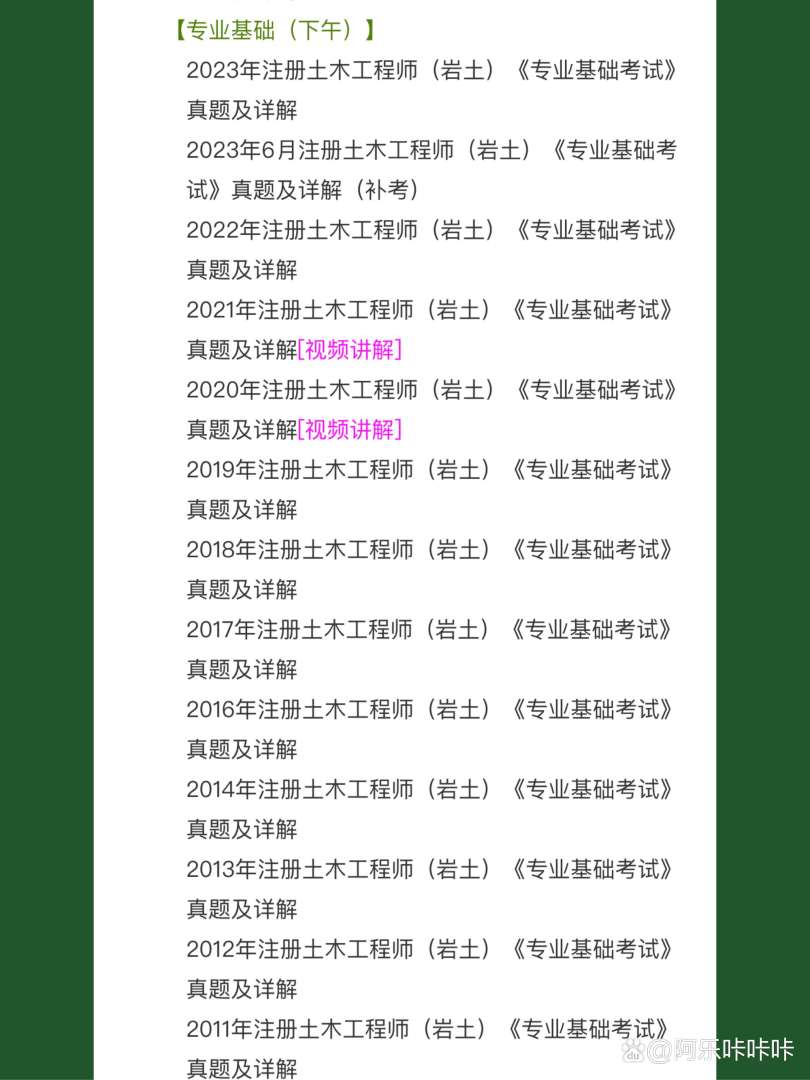 【专业基础（下午）】

2023年注册土木工程师（岩土）《专业基础考试》真题及详解

2023年6月注册土木工程师（岩土）《专业基础考试》真题及详解（补考）

2022年注册土木工程师（岩土）《专业基础考试》真题及详解

2021年注册土木工程师（岩土）《专业基础考试》真题及详解[视频讲解]

2020年注册土木工程师（岩土）《专业基础考试》真题及详解[视频讲解]

2019年注册土木工程师（岩土）《专业基础考试》真题及详解

2018年注册土木工程师（岩土）《专业基础考试》真题及详解

2017年注册土木工程师（岩土）《专业基础考试》真题及详解

2016年注册土木工程师（岩土）《专业基础考试》真题及详解

2014年注册土木工程师（岩土）《专业基础考试》真题及详解

2013年注册土木工程师（岩土）《专业基础考试》真题及详解

2012年注册土木工程师（岩土）《专业基础考试》真题及详解

2011年注册土木工程师（岩土）《专业基础考试》真题及详解

@阿乐咔咔咔